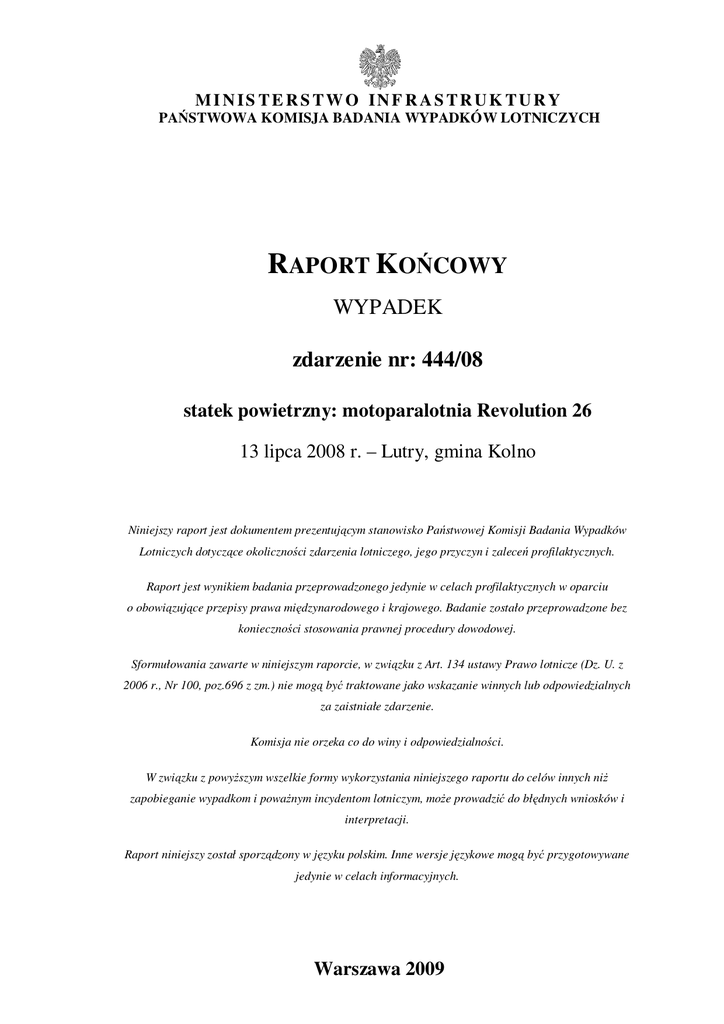 MINISTERSTWO INFRASTRUKTURY
PAŃSTWOWA KOMISJA BADANIA WYPADKÓW LOTNICZYCH

RAPORT KOŃCOWY

WYPADEK

zdarzenie nr: 444/08

statek powietrzny: motoparalotnia Revolution 26

13 lipca 2008 r. – Lutry, gmina Kolno

Niniejszy raport jest dokumentem prezentującym stanowisko Państwowej Komisji Badania Wypadków Lotniczych dotyczące okoliczności zdarzenia lotniczego, jego przyczyn i zaleceń profilaktycznych.

Raport jest wynikiem badania przeprowadzonego jedynie w celach profilaktycznych w oparciu o obowiązujące przepisy prawa międzynarodowego i krajowego. Badanie zostało przeprowadzone bez konieczności stosowania prawnej procedury dowodowej.

Sformułowania zawarte w niniejszym raporcie, w związku z Art. 134 ustawy Prawo lotnicze (Dz. U. z 2006 r., Nr 100, poz.696 z zm.) nie mogą być traktowane jako wskazanie winnych lub odpowiedzialnych za zaistniałe zdarzenie.

Komisja nie orzeka co do winy i odpowiedzialności.

W związku z powyższym wszelkie formy wykorzystania niniejszego raportu do celów innych niż zapobieganie wypadkom i poważnym incydentom lotniczym, może prowadzić do błędnych wniosków i interpretacji.

Raport niniejszy został sporządzony w języku polskim. Inne wersje językowe mogą być przygotowywane jedynie w celach informacyjnych.

Warszawa 2009